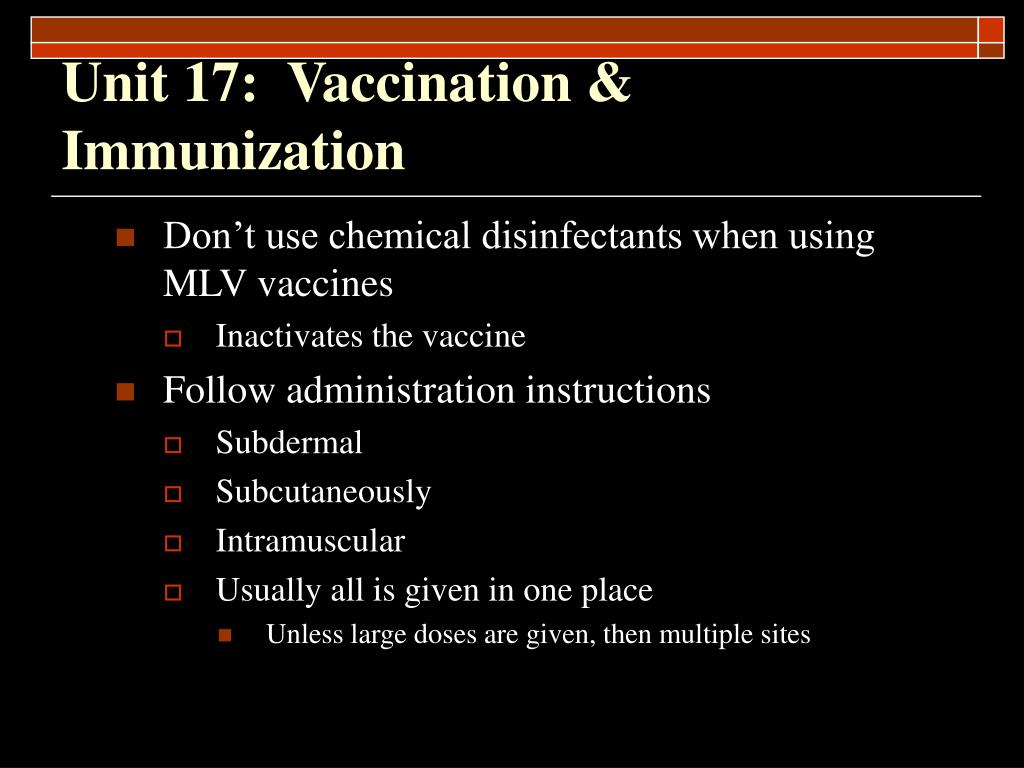 Unit 17: Vaccination & Immunization

Don’t use chemical disinfectants when using MLV vaccines

Inactivates the vaccine

Follow administration instructions

Subdermal

Subcutaneously

Intramuscular

Usually all is given in one place

Unless large doses are given, then multiple sites